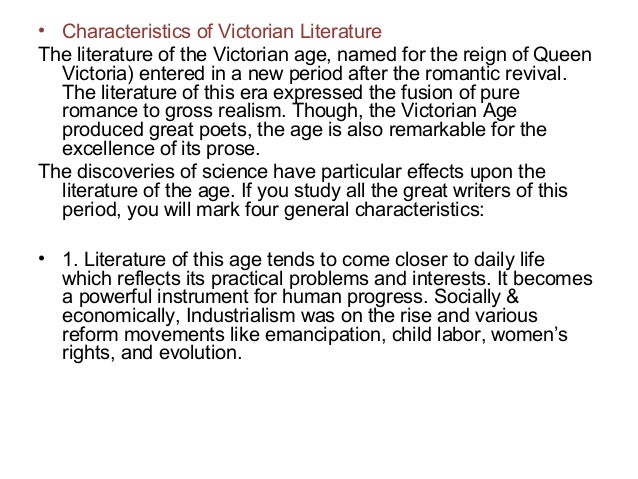 • Characteristics of Victorian Literature

The literature of the Victorian age, named for the reign of Queen Victoria) entered in a new period after the romantic revival. The literature of this era expressed the fusion of pure romance to gross realism. Though, the Victorian Age produced great poets, the age is also remarkable for the excellence of its prose.

The discoveries of science have particular effects upon the literature of the age. If you study all the great writers of this period, you will mark four general characteristics:

• 1. Literature of this age tends to come closer to daily life which reflects its practical problems and interests. It becomes a powerful instrument for human progress. Socially & economically, Industrialism was on the rise and various reform movements like emancipation, child labor, women's rights, and evolution.